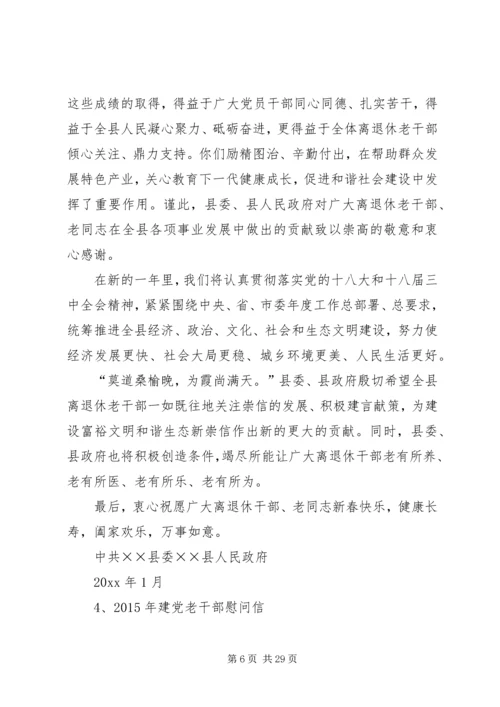 这些成绩的取得，得益于广大党员干部同心同德、扎实苦干，得益于全县人民凝心聚力、砥砺奋进，更得益于全体离退休老干部倾心关注、鼎力支持。你们励精图治、辛勤付出，在帮助群众发展特色产业，关心教育下一代健康成长，促进和谐社会建设中发挥了重要作用。谨此，县委、县人民政府对广大离退休老干部、老同志在全县各项事业发展中做出的贡献致以崇高的敬意和衷心感谢。

在新的一年里，我们将认真贯彻落实党的十八大和十八届三中全会精神，紧紧围绕中央、省、市委年度工作总部署、总要求，统筹推进全县经济、政治、文化、社会和生态文明建设，努力使经济发展更快、社会大局更稳、城乡环境更美、人民生活更好。

“莫道桑榆晚，为霞尚满天。”县委、县政府殷切希望全县离退休老干部一如既往地关注崇信的发展、积极建言献策，为建设富裕文明和谐生态新崇信作出新的更大的贡献。同时，县委、县政府也将积极创造条件，竭尽所能让广大离退休干部老有所养、老有所医、老有所乐、老有所为。

最后，衷心祝愿广大离退休干部、老同志新春快乐，健康长寿，阖家欢乐，万事如意。

中共××县委××县人民政府

20xx 年 1 月

4、2015 年建党老干部慰问信

第 6 页 共 29 页